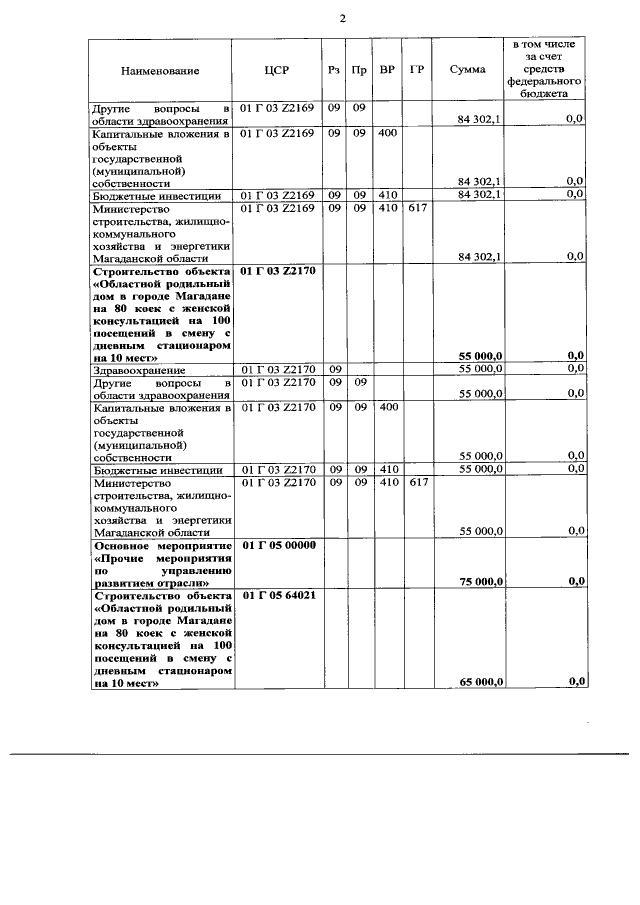 2

| Наименование | ЦСР | Рз | Пр | ВР | ГР | Сумма | в том числе за счет средств федерального бюджета |
|---|---|---|---|---|---|---|---|
| Другие вопросы в области здравоохранения | 01 Г 03 Z2169 | 09 | 09 | | | 84 302,1 | 0,0 |
| Капитальные вложения в объекты государственной (муниципальной) собственности | 01 Г 03 Z2169 | 09 | 09 | 400 | | 84 302,1 | 0,0 |
| Бюджетные инвестиции | 01 Г 03 Z2169 | 09 | 09 | 410 | | 84 302,1 | 0,0 |
| Министерство строительства, жилищно-коммунального хозяйства и энергетики Магаданской области | 01 Г 03 Z2169 | 09 | 09 | 410 | 617 | 84 302,1 | 0,0 |
| Строительство объекта «Областной родильный дом в городе Магадане на 80 коек с женской консультацией на 100 посещений в смену с дневным стационаром на 10 мест» | 01 Г 03 Z2170 | | | | | 55 000,0 | 0,0 |
| Здравоохранение | 01 Г 03 Z2170 | 09 | | | | 55 000,0 | 0,0 |
| Другие вопросы в области здравоохранения | 01 Г 03 Z2170 | 09 | 09 | | | 55 000,0 | 0,0 |
| Капитальные вложения в объекты государственной (муниципальной) собственности | 01 Г 03 Z2170 | 09 | 09 | 400 | | 55 000,0 | 0,0 |
| Бюджетные инвестиции | 01 Г 03 Z2170 | 09 | 09 | 410 | | 55 000,0 | 0,0 |
| Министерство строительства, жилищно-коммунального хозяйства и энергетики Магаданской области | 01 Г 03 Z2170 | 09 | 09 | 410 | 617 | 55 000,0 | 0,0 |
| Основное мероприятие «Прочие мероприятия по управлению развитием отрасли» | 01 Г 05 00000 | | | | | 75 000,0 | 0,0 |
| Строительство объекта «Областной родильный дом в городе Магадане на 80 коек с женской консультацией на 100 посещений в смену с дневным стационаром на 10 мест» | 01 Г 05 64021 | | | | | 65 000,0 | 0,0 |